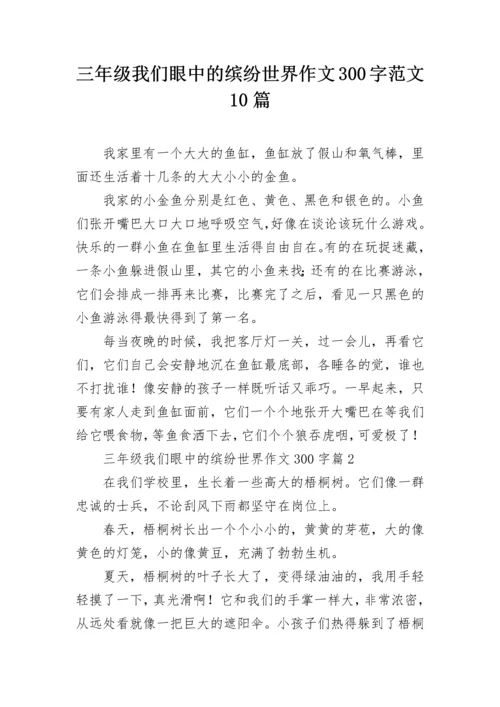 三年级我们眼中的缤纷世界作文300字范文10篇

我家里有一个大大的鱼缸，鱼缸放了假山和氧气棒，里面还生活着十几条的大大小小的金鱼。

我家的小金鱼分别是红色、黄色、黑色和银色的。小鱼们张开嘴巴大口大口地呼吸空气，好像在谈论该玩什么游戏。快乐的一群小鱼在鱼缸里生活得自由自在。有的在玩捉迷藏，一条小鱼躲进假山里，其它的小鱼来找；还有的在比赛游泳，它们会排成一排再来比赛，比赛完了之后，看见一只黑色的小鱼游泳得最快得到了第一名。

每当夜晚的时候，我把客厅灯一关，过一会儿，再看它们，它们自己会安静地沉在鱼缸最底部，各睡各的觉，谁也不打扰谁！像安静的孩子一样既听话又乖巧。一早起来，只要有家人走到鱼缸面前，它们一个个地张开大嘴巴在等我们给它喂食物，等鱼食洒下去，它们个个狼吞虎咽，可爱极了！

三年级我们眼中的缤纷世界作文300字篇2

在我们学校里，生长着一些高大的梧桐树。它们像一群忠诚的士兵，不论刮风下雨都坚守在岗位上。

春天，梧桐树长出一个个小小的，黄黄的芽苞，大的像黄色的灯笼，小的像黄豆，充满了勃勃生机。

夏天，梧桐树的叶子长大了，变得绿油油的，我用手轻轻摸了一下，真光滑啊！它和我们的手掌一样大，非常浓密，从远处看就像一把巨大的遮阳伞。小孩子们热得躲到了梧桐